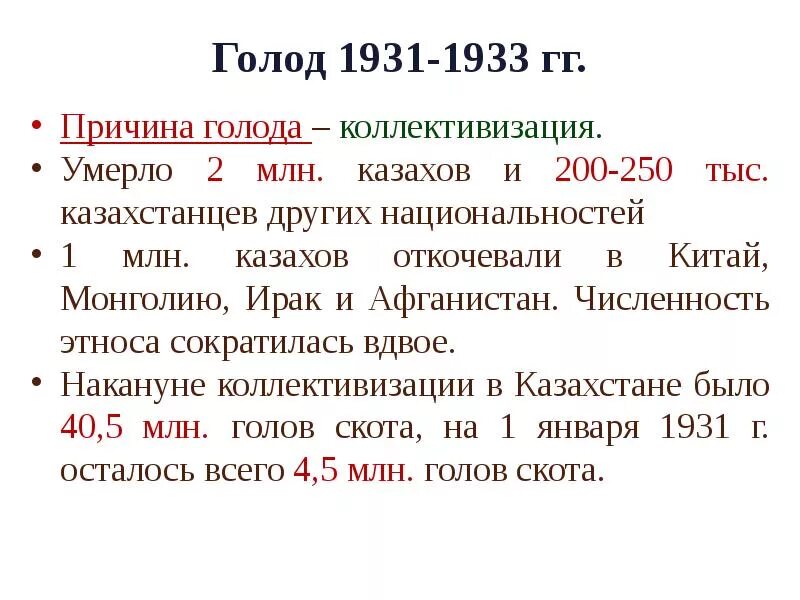 Голод 1931-1933 гг.

• Причина голода – коллективизация.
• Умерло 2 млн. казахов и 200-250 тыс. казахстанцев других национальностей
• 1 млн. казахов откочевали в Китай, Монголию, Ирак и Афганистан. Численность этноса сократилась вдвое.
• Накануне коллективизации в Казахстане было 40,5 млн. голов скота, на 1 января 1931 г. осталось всего 4,5 млн. голов скота.